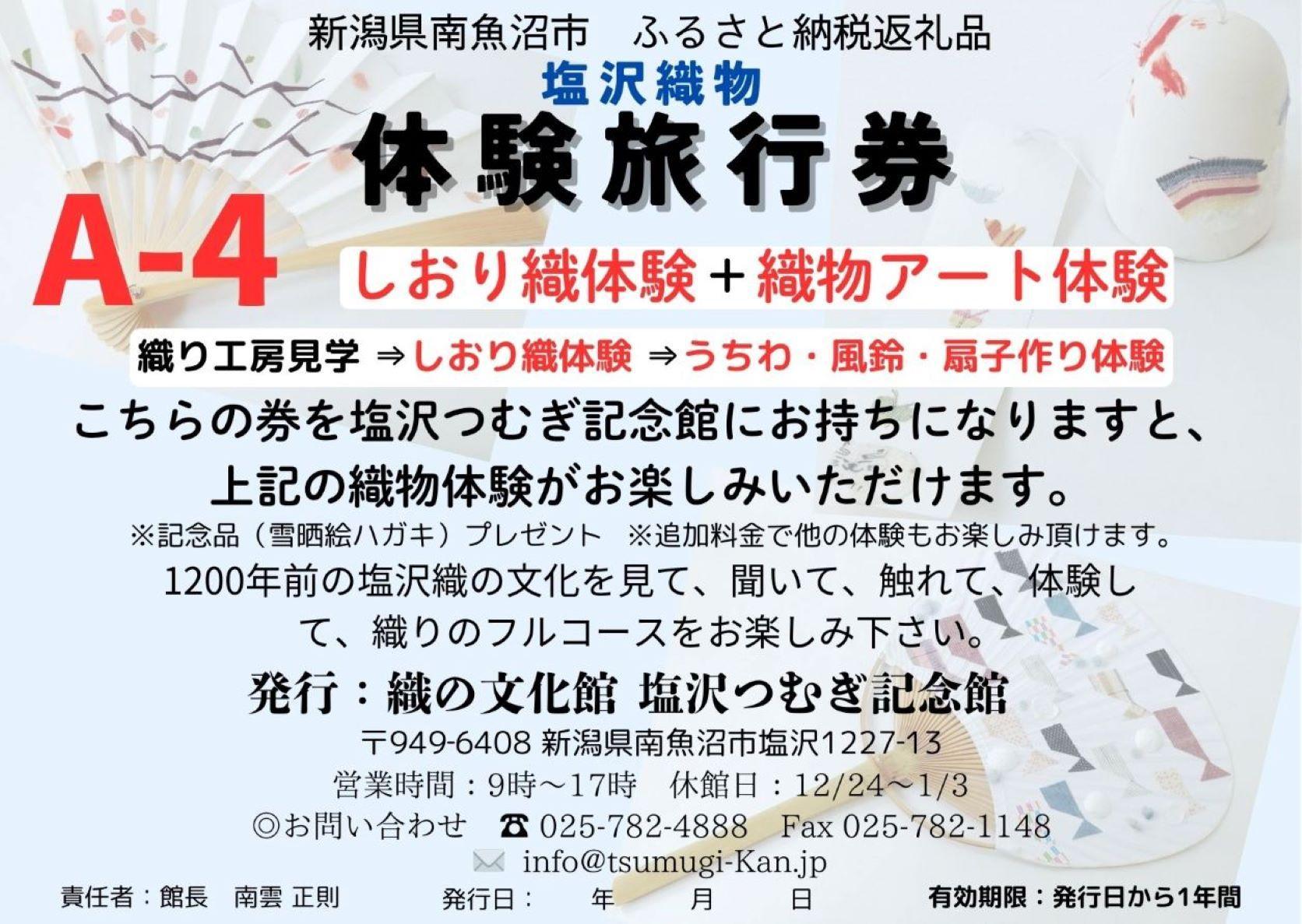 新潟県南魚沼市　ふるさと納税返礼品

塩沢織物

体験旅行券

A-4

しおり織体験＋織物アート体験

織り工房見学 ⇒しおり織体験 ⇒うちわ・風鈴・扇子作り体験

こちらの券を塩沢つむぎ記念館にお持ちになりますと、上記の織物体験がお楽しみいただけます。

※記念品（雪晒絵ハガキ）プレゼント　※追加料金で他の体験もお楽しみ頂けます。

1200年前の塩沢織の文化を見て、聞いて、触れて、体験して、織りのフルコースをお楽しみ下さい。

発行：織の文化館 塩沢つむぎ記念館

〒949-6408 新潟県南魚沼市塩沢1227-13

営業時間：9時～17時　休館日：12/24～1/3

◎お問い合わせ　☎ 025-782-4888　Fax 025-782-1148

info@tsumugi-Kan.jp

責任者：館長　南雲 正則　　発行日：　年　月　日　　有効期限：発行日から1年間